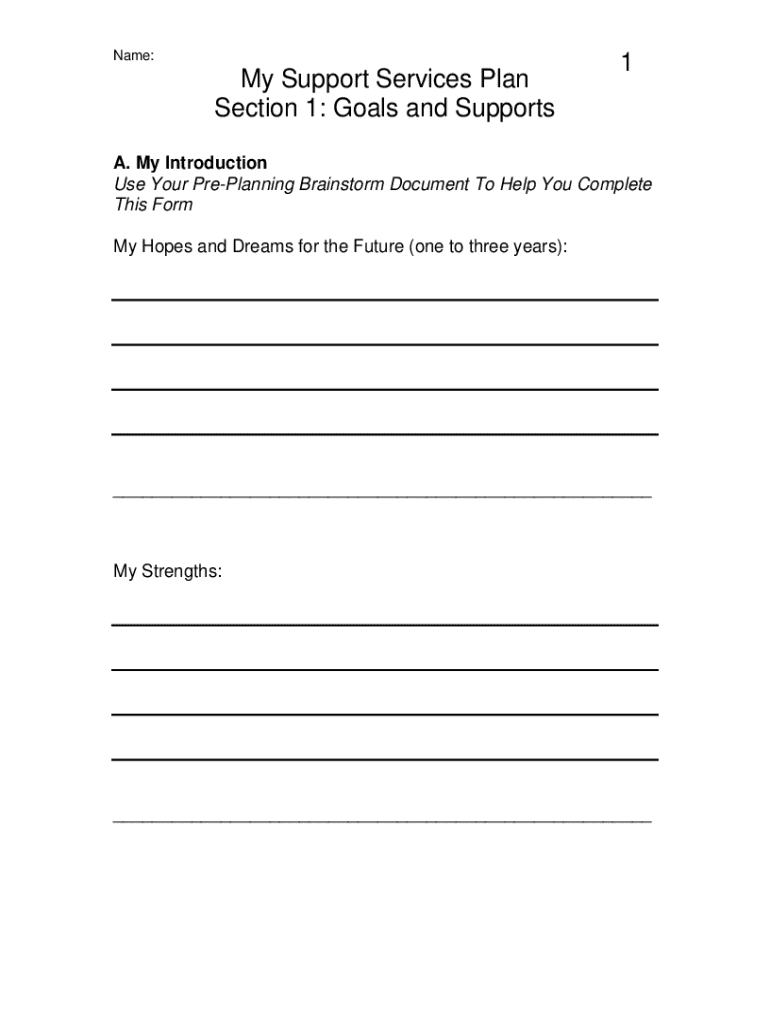 Name:

1

My Support Services Plan
Section 1: Goals and Supports

A. My Introduction
Use Your Pre-Planning Brainstorm Document To Help You Complete This Form

My Hopes and Dreams for the Future (one to three years):

My Strengths: